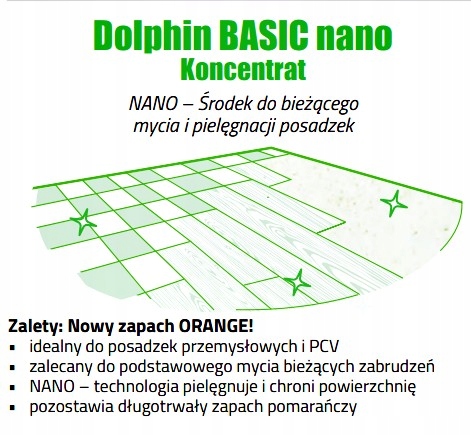 Dolphin BASIC nano
Koncentrat

NANO – Środek do bieżącego mycia i pielęgnacji posadzek

Zalety: Nowy zapach ORANGE!
• idealny do posadzek przemysłowych i PCV
• zalecany do podstawowego mycia bieżących zabrudzeń
• NANO – technologia pielęgnuje i chroni powierzchnię
• pozostawia długotrwały zapach pomarańczy